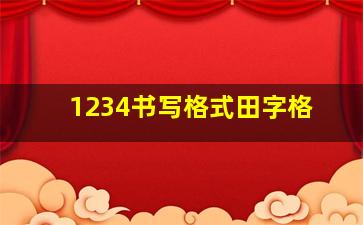 1234书写格式田字格